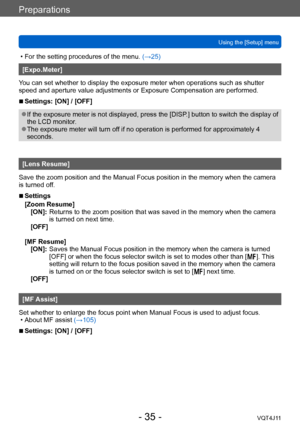 Preparations

Using the [Setup] menu

• For the setting procedures of the menu. (→25)

[Expo.Meter]

You can set whether to display the exposure meter when operations such as shutter speed and aperture value adjustments or Exposure Compensation are performed.

■ Settings: [ON] / [OFF]

● If the exposure meter is not displayed, press the [DISP.] button to switch the display of the LCD monitor.
● The exposure meter will turn off if no operation is performed for approximately 4 seconds.

[Lens Resume]

Save the zoom position and the Manual Focus position in the memory when the camera is turned off.

■ Settings

[Zoom Resume]
[ON]: Returns to the zoom position that was saved in the memory when the camera is turned on next time.
[OFF]

[MF Resume]
[ON]: Saves the Manual Focus position in the memory when the camera is turned [OFF] or when the focus selector switch is set to modes other than [MF]. This setting will return to the focus position saved in the memory when the camera is turned on or the focus selector switch is set to [MF] next time.
[OFF]

[MF Assist]

Set whether to enlarge the focus point when Manual Focus is used to adjust focus.
• About MF assist (→105)

■ Settings: [ON] / [OFF]

- 35 -

VQT4J11